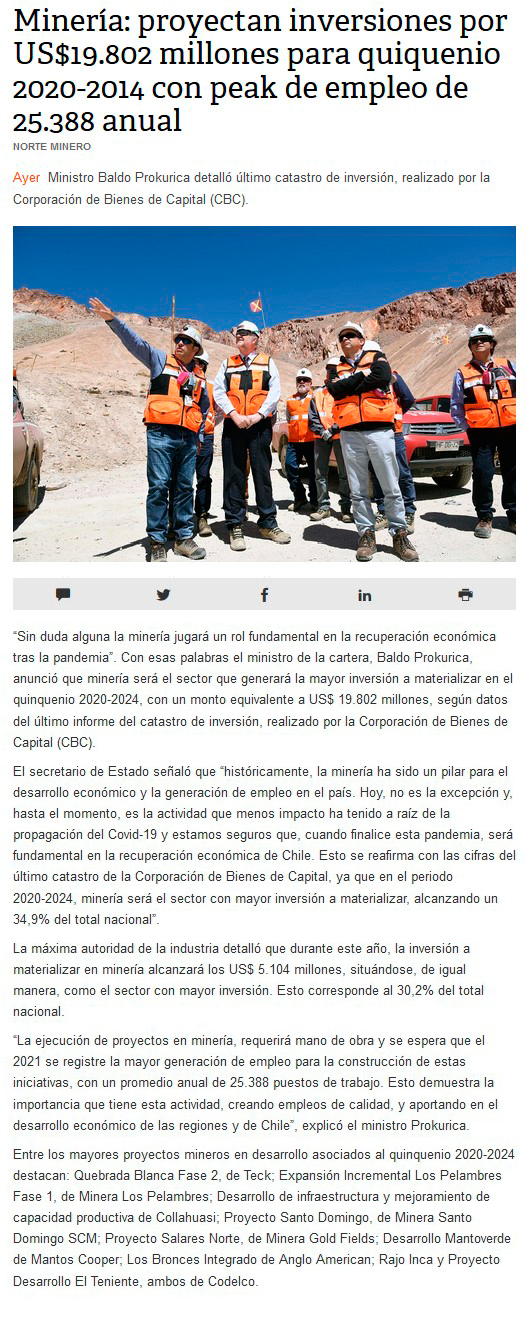 Minería: proyectan inversiones por US$19.802 millones para quiquenio 2020-2014 con peak de empleo de 25.388 anual

NORTE MINERO

Ayer Ministro Baldo Prokurica detalló último catastro de inversión, realizado por la Corporación de Bienes de Capital (CBC).

“Sin duda alguna la minería jugará un rol fundamental en la recuperación económica tras la pandemia”. Con esas palabras el ministro de la cartera, Baldo Prokurica, anunció que minería será el sector que generará la mayor inversión a materializar en el quinquenio 2020-2024, con un monto equivalente a US$ 19.802 millones, según datos del último informe del catastro de inversión, realizado por la Corporación de Bienes de Capital (CBC).

El secretario de Estado señaló que “históricamente, la minería ha sido un pilar para el desarrollo económico y la generación de empleo en el país. Hoy, no es la excepción y, hasta el momento, es la actividad que menos impacto ha tenido a raíz de la propagación del Covid-19 y estamos seguros que, cuando finalice esta pandemia, será fundamental en la recuperación económica de Chile. Esto se reafirma con las cifras del último catastro de la Corporación de Bienes de Capital, ya que en el periodo 2020-2024, minería será el sector con mayor inversión a materializar, alcanzando un 34,9% del total nacional”.

La máxima autoridad de la industria detalló que durante este año, la inversión a materializar en minería alcanzará los US$ 5.104 millones, situándose, de igual manera, como el sector con mayor inversión. Esto corresponde al 30,2% del total nacional.

“La ejecución de proyectos en minería, requerirá mano de obra y se espera que el 2021 se registre la mayor generación de empleo para la construcción de estas iniciativas, con un promedio anual de 25.388 puestos de trabajo. Esto demuestra la importancia que tiene esta actividad, creando empleos de calidad, y aportando en el desarrollo económico de las regiones y de Chile”, explicó el ministro Prokurica.

Entre los mayores proyectos mineros en desarrollo asociados al quinquenio 2020-2024 destacan: Quebrada Blanca Fase 2, de Teck; Expansión Incremental Los Pelambres Fase 1, de Minera Los Pelambres; Desarrollo de infraestructura y mejoramiento de capacidad productiva de Collahuasi; Proyecto Santo Domingo, de Minera Santo Domingo SCM; Proyecto Salares Norte, de Minera Gold Fields; Desarrollo Mantoverde de Mantos Cooper; Los Bronces Integrado de Anglo American; Rajo Inca y Proyecto Desarrollo El Teniente, ambos de Codelco.